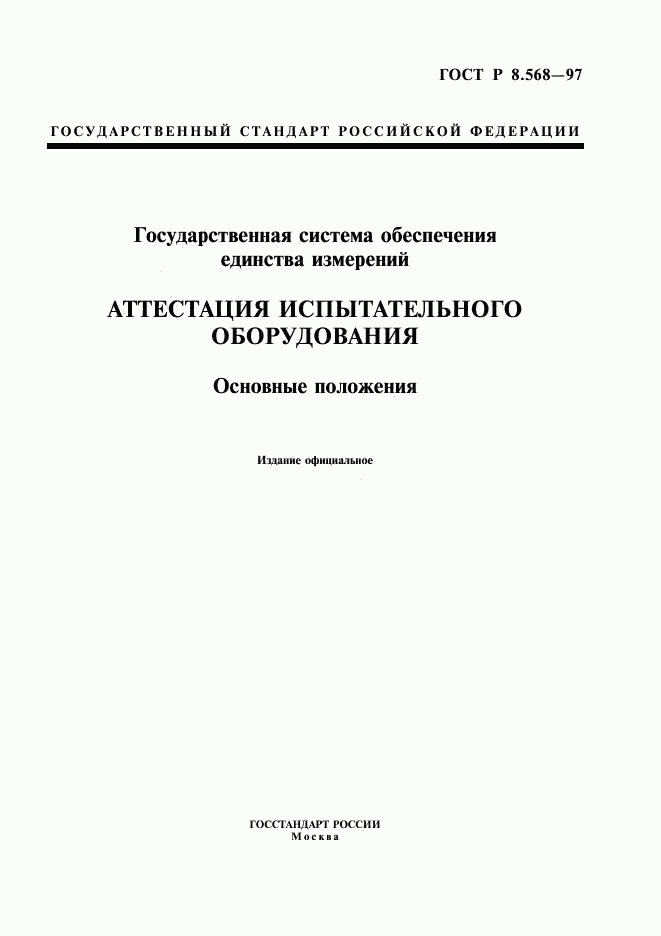 ГОСТ Р 8.568—97

ГОСУДАРСТВЕННЫЙ СТАНДАРТ РОССИЙСКОЙ ФЕДЕРАЦИИ

Государственная система обеспечения единства измерений

АТТЕСТАЦИЯ ИСПЫТАТЕЛЬНОГО ОБОРУДОВАНИЯ

Основные положения

Издание официальное

ГОССТАНДАРТ РОССИИ
Москва